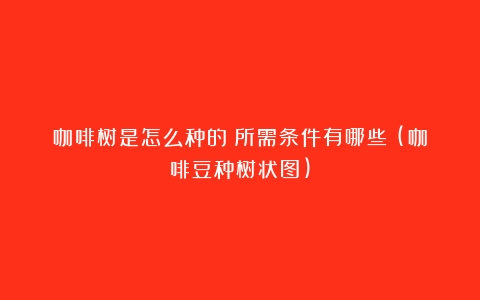 咖啡树是怎么种的 所需条件有哪些（咖啡豆种树状图）